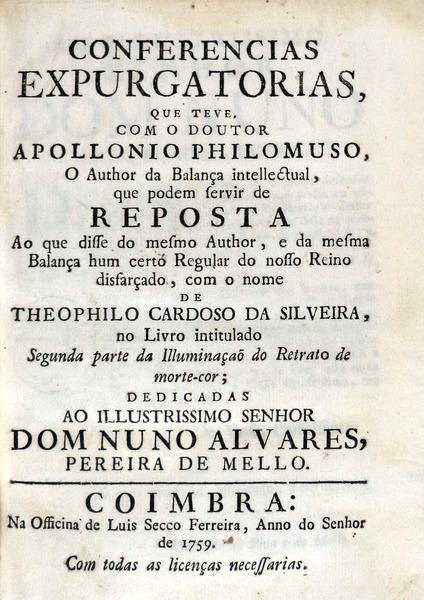 CONFERENCIAS EXPURGATORIAS,
QUE TEVE,
COM O DOUTOR
APOLLONIO PHILOMUSO,
O Author da Balança intellectual, que podem ſervir de
REPOSTA
Ao que diſſe do meſmo Author, e da meſma Balança hum certo Regular do noſſo Reino disfarçado, com o nome
DE
THEOPHILO CARDOSO DA SILVEIRA,
no Livro intitulado
Segunda parte da Illuminaçaõ do Retrato de morte-cor;
DEDICADAS
AO ILLUSTRISSIMO SENHOR
DOM NUNO ALVARES,
PEREIRA DE MELLO.

COIMBRA:
Na Officina de Luis Secco Ferreira, Anno do Senhor de 1759.
Com todas as licenças neceſſarias.